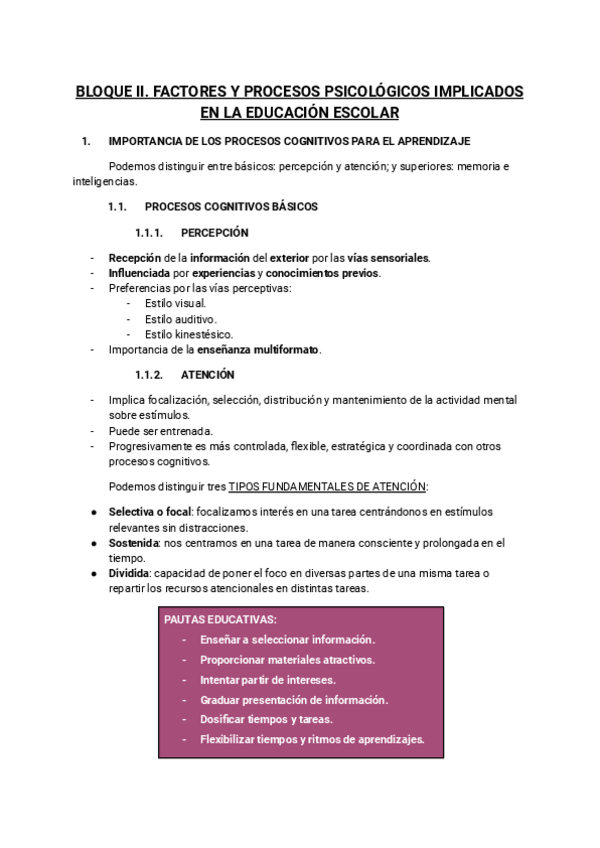 BLOQUE II. FACTORES Y PROCESOS PSICOLÓGICOS IMPLICADOS EN LA EDUCACIÓN ESCOLAR

1. IMPORTANCIA DE LOS PROCESOS COGNITIVOS PARA EL APRENDIZAJE

Podemos distinguir entre básicos: percepción y atención; y superiores: memoria e inteligencias.

1.1. PROCESOS COGNITIVOS BÁSICOS

1.1.1. PERCEPCIÓN

- Recepción de la información del exterior por las vías sensoriales.
- Influenciada por experiencias y conocimientos previos.
- Preferencias por las vías perceptivas:
  - Estilo visual.
  - Estilo auditivo.
  - Estilo kinestésico.
- Importancia de la enseñanza multiformato.

1.1.2. ATENCIÓN

- Implica focalización, selección, distribución y mantenimiento de la actividad mental sobre estímulos.
- Puede ser entrenada.
- Progresivamente es más controlada, flexible, estratégica y coordinada con otros procesos cognitivos.

Podemos distinguir tres TIPOS FUNDAMENTALES DE ATENCIÓN:

● Selectiva o focal: focalizamos interés en una tarea centrándonos en estímulos relevantes sin distracciones.
● Sostenida: nos centramos en una tarea de manera consciente y prolongada en el tiempo.
● Dividida: capacidad de poner el foco en diversas partes de una misma tarea o repartir los recursos atencionales en distintas tareas.

PAUTAS EDUCATIVAS:
- Enseñar a seleccionar información.
- Proporcionar materiales atractivos.
- Intentar partir de intereses.
- Graduar presentación de información.
- Dosificar tiempos y tareas.
- Flexibilizar tiempos y ritmos de aprendizajes.